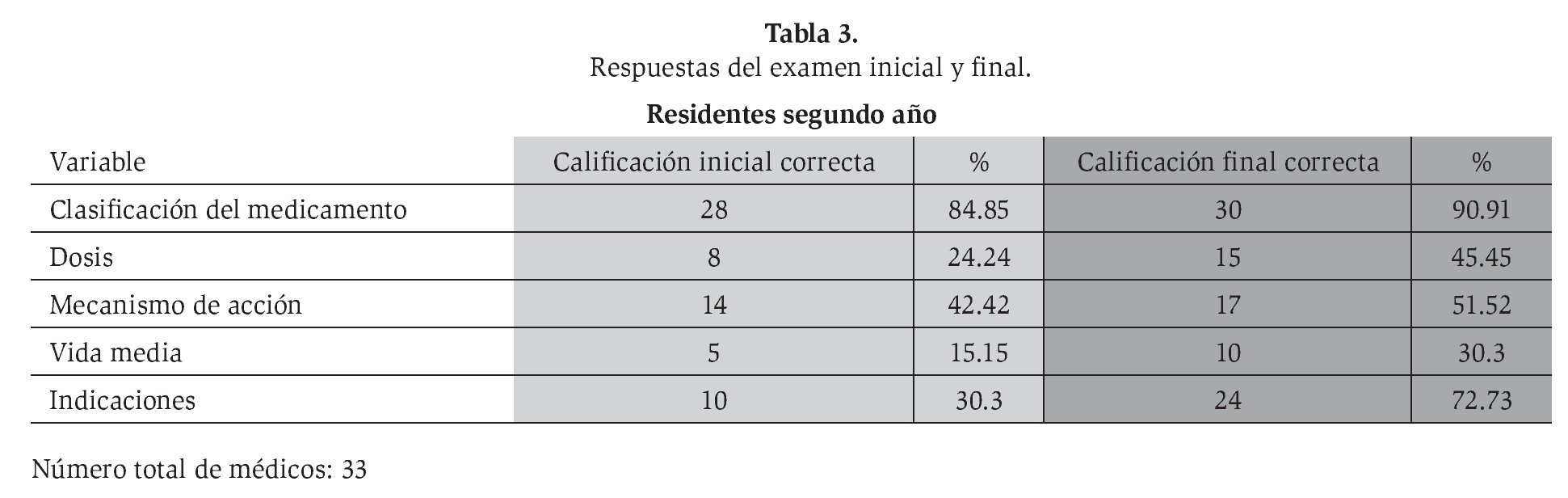 Tabla 3.
Respuestas del examen inicial y final.

Residentes segundo año

| Variable | Calificación inicial correcta | % | Calificación final correcta | % |
|---|---|---|---|---|
| Clasificación del medicamento | 28 | 84.85 | 30 | 90.91 |
| Dosis | 8 | 24.24 | 15 | 45.45 |
| Mecanismo de acción | 14 | 42.42 | 17 | 51.52 |
| Vida media | 5 | 15.15 | 10 | 30.3 |
| Indicaciones | 10 | 30.3 | 24 | 72.73 |

Número total de médicos: 33